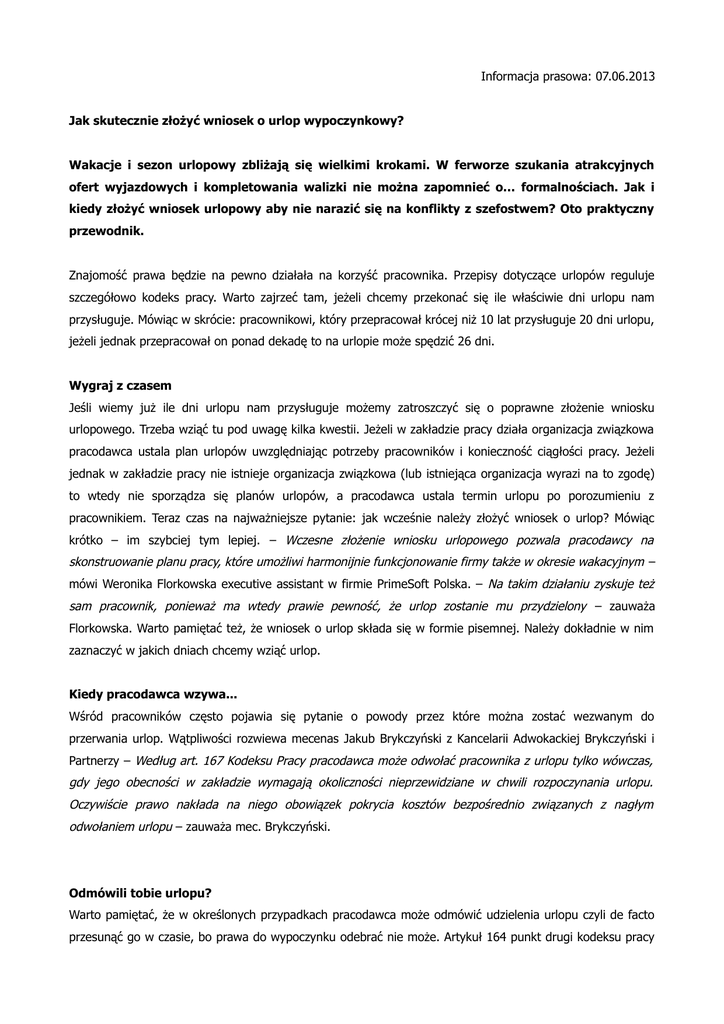 Informacja prasowa: 07.06.2013

Jak skutecznie złożyć wniosek o urlop wypoczynkowy?

Wakacje i sezon urlopowy zbliżają się wielkimi krokami. W ferworze szukania atrakcyjnych ofert wyjazdowych i kompletowania walizki nie można zapomnieć o... formalnościach. Jak i kiedy złożyć wniosek urlopowy aby nie narazić się na konflikty z szefostwem? Oto praktyczny przewodnik.

Znajomość prawa będzie na pewno działała na korzyść pracownika. Przepisy dotyczące urlopów reguluje szczegółowo kodeks pracy. Warto zajrzeć tam, jeżeli chcemy przekonać się ile właściwie dni urlopu nam przysługuje. Mówiąc w skrócie: pracownikowi, który przepracował krócej niż 10 lat przysługuje 20 dni urlopu, jeżeli jednak przepracował on ponad dekadę to na urlopie może spędzić 26 dni.

Wygraj z czasem
Jeśli wiemy już ile dni urlopu nam przysługuje możemy zatroszczyć się o poprawne złożenie wniosku urlopowego. Trzeba wziąć tu pod uwagę kilka kwestii. Jeżeli w zakładzie pracy działa organizacja związkowa pracodawca ustala plan urlopów uwzględniając potrzeby pracowników i konieczność ciągłości pracy. Jeżeli jednak w zakładzie pracy nie istnieje organizacja związkowa (lub istniejąca organizacja wyrazi na to zgodę) to wtedy nie sporządza się planów urlopów, a pracodawca ustala termin urlopu po porozumieniu z pracownikiem. Teraz czas na najważniejsze pytanie: jak wcześnie należy złożyć wniosek o urlop? Mówiąc krótko – im szybciej tym lepiej. – Wczesne złożenie wniosku urlopowego pozwala pracodawcy na skonstruowanie planu pracy, które umożliwi harmonijnie funkcjonowanie firmy także w okresie wakacyjnym – mówi Weronika Florkowska executive assistant w firmie PrimeSoft Polska. – Na takim działaniu zyskuje też sam pracownik, ponieważ ma wtedy prawie pewność, że urlop zostanie mu przydzielony – zauważa Florkowska. Warto pamiętać też, że wniosek o urlop składa się w formie pisemnej. Należy dokładnie w nim zaznaczyć w jakich dniach chcemy wziąć urlop.

Kiedy pracodawca wzywa...
Wśród pracowników często pojawia się pytanie o powody przez które można zostać wezwanym do przerwania urlop. Wątpliwości rozwiewa mecenas Jakub Brykczyński z Kancelarii Adwokackiej Brykczyński i Partnerzy – Według art. 167 Kodeksu Pracy pracodawca może odwołać pracownika z urlopu tylko wówczas, gdy jego obecności w zakładzie wymagają okoliczności nieprzewidziane w chwili rozpoczynania urlopu. Oczywiście prawo nakłada na niego obowiązek pokrycia kosztów bezpośrednio związanych z nagłym odwołaniem urlopu – zauważa mec. Brykczyński.

Odmówili tobie urlopu?
Warto pamiętać, że w określonych przypadkach pracodawca może odmówić udzielenia urlopu czyli de facto przesunąć go w czasie, bo prawa do wypoczynku odebrać nie może. Artykuł 164 punkt drugi kodeksu pracy